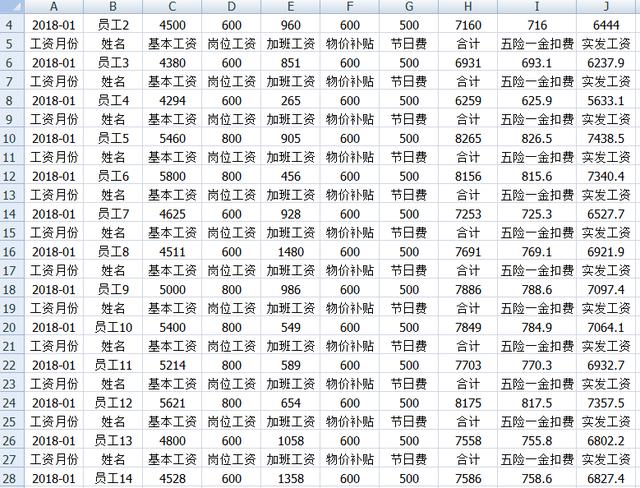 |  | A | B | C | D | E | F | G | H | I | J |
|---|---|---|---|---|---|---|---|---|---|---|
| 4 | 2018-01 | 员工2 | 4500 | 600 | 960 | 600 | 500 | 7160 | 716 | 6444 |
| 5 | 工资月份 | 姓名 | 基本工资 | 岗位工资 | 加班工资 | 物价补贴 | 节日费 | 合计 | 五险一金扣费 | 实发工资 |
| 6 | 2018-01 | 员工3 | 4380 | 600 | 851 | 600 | 500 | 6931 | 693.1 | 6237.9 |
| 7 | 工资月份 | 姓名 | 基本工资 | 岗位工资 | 加班工资 | 物价补贴 | 节日费 | 合计 | 五险一金扣费 | 实发工资 |
| 8 | 2018-01 | 员工4 | 4294 | 600 | 265 | 600 | 500 | 6259 | 625.9 | 5633.1 |
| 9 | 工资月份 | 姓名 | 基本工资 | 岗位工资 | 加班工资 | 物价补贴 | 节日费 | 合计 | 五险一金扣费 | 实发工资 |
| 10 | 2018-01 | 员工5 | 5460 | 800 | 905 | 600 | 500 | 8265 | 826.5 | 7438.5 |
| 11 | 工资月份 | 姓名 | 基本工资 | 岗位工资 | 加班工资 | 物价补贴 | 节日费 | 合计 | 五险一金扣费 | 实发工资 |
| 12 | 2018-01 | 员工6 | 5800 | 800 | 456 | 600 | 500 | 8156 | 815.6 | 7340.4 |
| 13 | 工资月份 | 姓名 | 基本工资 | 岗位工资 | 加班工资 | 物价补贴 | 节日费 | 合计 | 五险一金扣费 | 实发工资 |
| 14 | 2018-01 | 员工7 | 4625 | 600 | 928 | 600 | 500 | 7253 | 725.3 | 6527.7 |
| 15 | 工资月份 | 姓名 | 基本工资 | 岗位工资 | 加班工资 | 物价补贴 | 节日费 | 合计 | 五险一金扣费 | 实发工资 |
| 16 | 2018-01 | 员工8 | 4511 | 600 | 1480 | 600 | 500 | 7691 | 769.1 | 6921.9 |
| 17 | 工资月份 | 姓名 | 基本工资 | 岗位工资 | 加班工资 | 物价补贴 | 节日费 | 合计 | 五险一金扣费 | 实发工资 |
| 18 | 2018-01 | 员工9 | 5000 | 800 | 986 | 600 | 500 | 7886 | 788.6 | 7097.4 |
| 19 | 工资月份 | 姓名 | 基本工资 | 岗位工资 | 加班工资 | 物价补贴 | 节日费 | 合计 | 五险一金扣费 | 实发工资 |
| 20 | 2018-01 | 员工10 | 5400 | 800 | 549 | 600 | 500 | 7849 | 784.9 | 7064.1 |
| 21 | 工资月份 | 姓名 | 基本工资 | 岗位工资 | 加班工资 | 物价补贴 | 节日费 | 合计 | 五险一金扣费 | 实发工资 |
| 22 | 2018-01 | 员工11 | 5214 | 800 | 589 | 600 | 500 | 7703 | 770.3 | 6932.7 |
| 23 | 工资月份 | 姓名 | 基本工资 | 岗位工资 | 加班工资 | 物价补贴 | 节日费 | 合计 | 五险一金扣费 | 实发工资 |
| 24 | 2018-01 | 员工12 | 5621 | 800 | 654 | 600 | 500 | 8175 | 817.5 | 7357.5 |
| 25 | 工资月份 | 姓名 | 基本工资 | 岗位工资 | 加班工资 | 物价补贴 | 节日费 | 合计 | 五险一金扣费 | 实发工资 |
| 26 | 2018-01 | 员工13 | 4800 | 600 | 1058 | 600 | 500 | 7558 | 755.8 | 6802.2 |
| 27 | 工资月份 | 姓名 | 基本工资 | 岗位工资 | 加班工资 | 物价补贴 | 节日费 | 合计 | 五险一金扣费 | 实发工资 |
| 28 | 2018-01 | 员工14 | 4528 | 600 | 1358 | 600 | 500 | 7586 | 758.6 | 6827.4 |